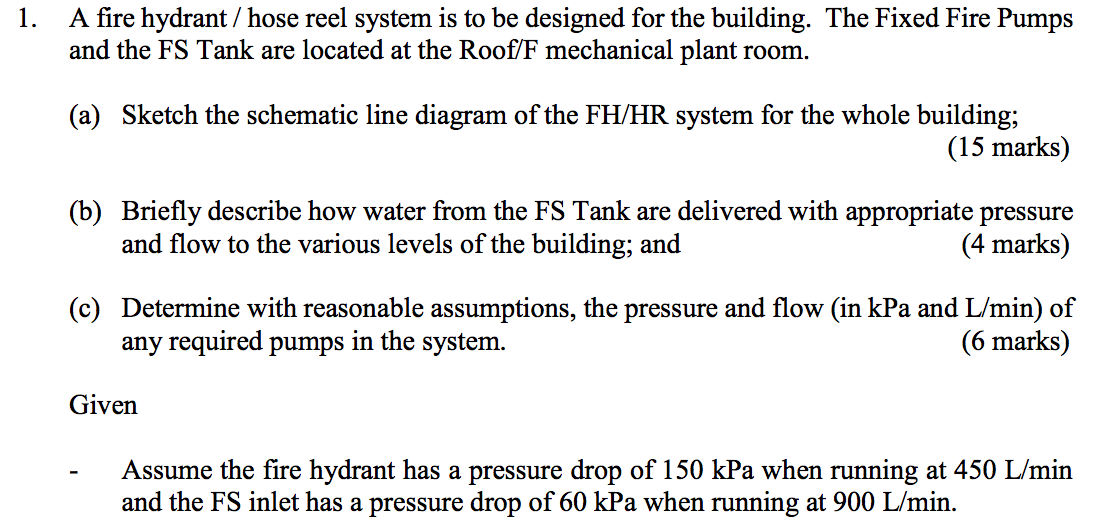 1. A fire hydrant / hose reel system is to be designed for the building. The Fixed Fire Pumps and the FS Tank are located at the Roof/F mechanical plant room.

(a) Sketch the schematic line diagram of the FH/HR system for the whole building; (15 marks)

(b) Briefly describe how water from the FS Tank are delivered with appropriate pressure and flow to the various levels of the building; and (4 marks)

(c) Determine with reasonable assumptions, the pressure and flow (in kPa and L/min) of any required pumps in the system. (6 marks)

Given

- Assume the fire hydrant has a pressure drop of 150 kPa when running at 450 L/min and the FS inlet has a pressure drop of 60 kPa when running at 900 L/min.